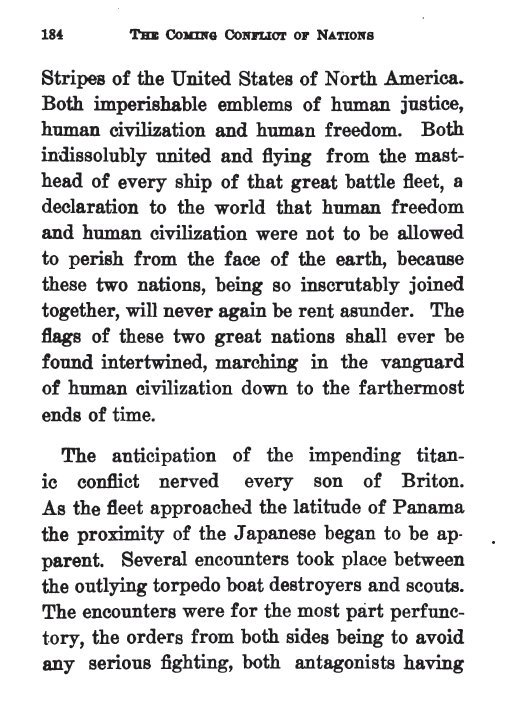 184 THE COMING CONFLICT OF NATIONS

Stripes of the United States of North America. Both imperishable emblems of human justice, human civilization and human freedom. Both indissolubly united and flying from the masthead of every ship of that great battle fleet, a declaration to the world that human freedom and human civilization were not to be allowed to perish from the face of the earth, because these two nations, being so inscrutably joined together, will never again be rent asunder. The flags of these two great nations shall ever be found intertwined, marching in the vanguard of human civilization down to the farthermost ends of time.

The anticipation of the impending titanic conflict nerved every son of Briton. As the fleet approached the latitude of Panama the proximity of the Japanese began to be apparent. Several encounters took place between the outlying torpedo boat destroyers and scouts. The encounters were for the most part perfunctory, the orders from both sides being to avoid any serious fighting, both antagonists having